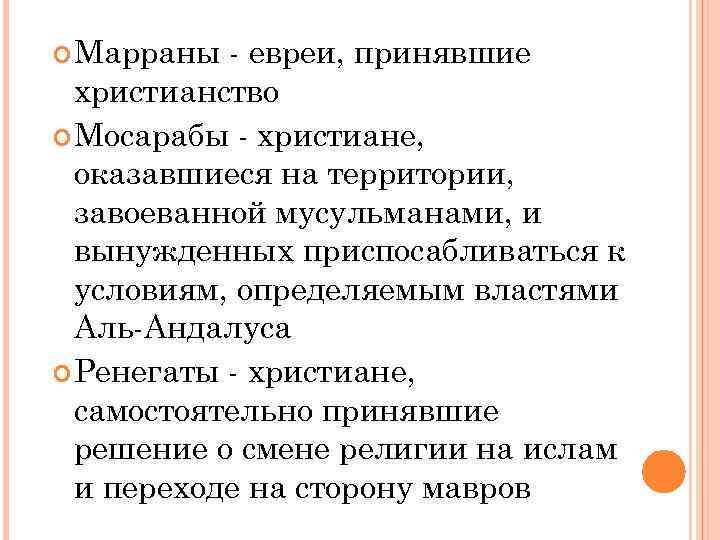 Марраны - евреи, принявшие христианство

Мосарабы - христиане, оказавшиеся на территории, завоеванной мусульманами, и вынужденных приспосабливаться к условиям, определяемым властями Аль-Андалуса

Ренегаты - христиане, самостоятельно принявшие решение о смене религии на ислам и переходе на сторону мавров